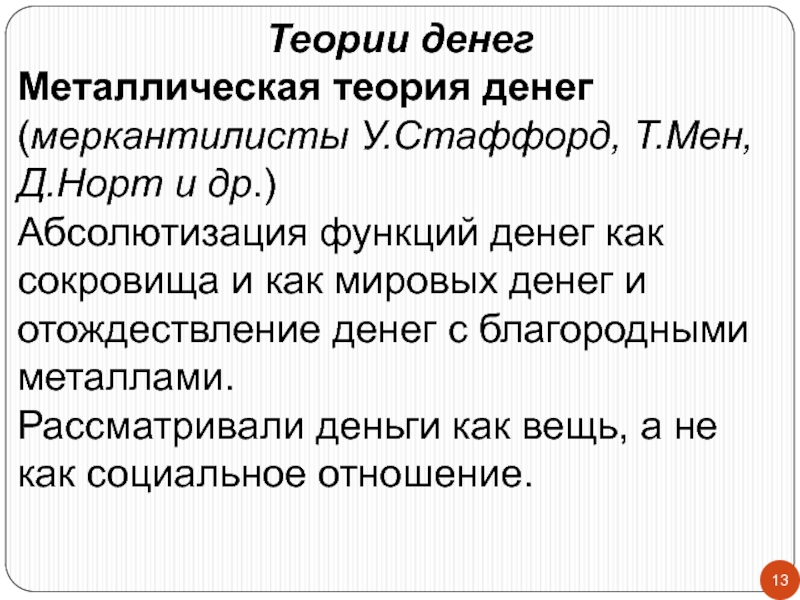 Теории денег

Металлическая теория денег (меркантилисты У.Стаффорд, Т.Мен, Д.Норт и др.)

Абсолютизация функций денег как сокровища и как мировых денег и отождествление денег с благородными металлами.

Рассматривали деньги как вещь, а не как социальное отношение.

13